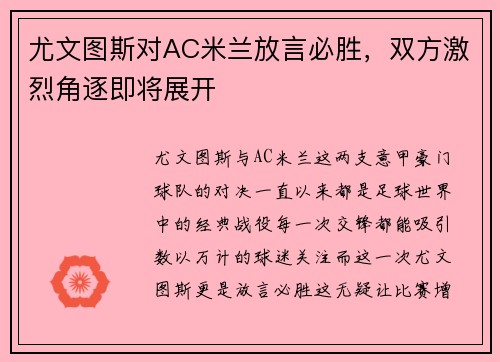 尤文图斯对AC米兰放言必胜，双方激烈角逐即将展开

尤文图斯与AC米兰这两支意甲豪门球队的对决一直以来都是足球世界中的经典战役每一次交锋都能吸引数以万计的球迷关注而这一次尤文图斯更是放言必胜这无疑让比赛增